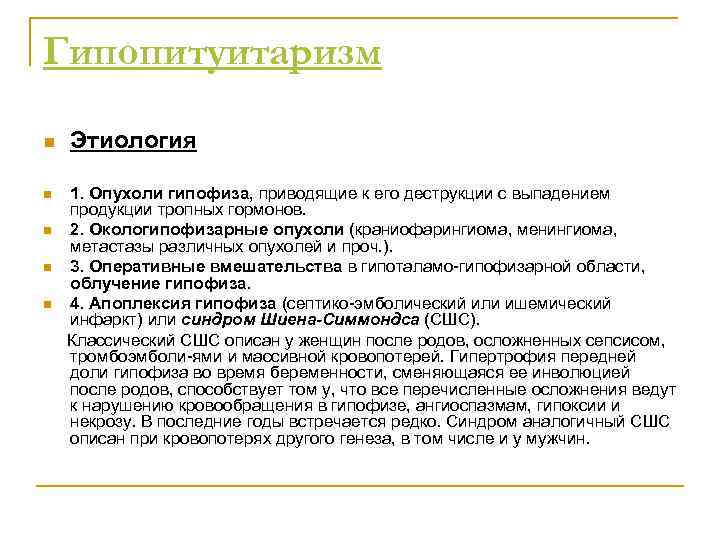 Гипопитуитаризм

Этиология

1. Опухоли гипофиза, приводящие к его деструкции с выпадением продукции тропных гормонов.

2. Окологипофизарные опухоли (краниофарингиома, менингиома, метастазы различных опухолей и проч.).

3. Оперативные вмешательства в гипоталамо-гипофизарной области, облучение гипофиза.

4. Апоплексия гипофиза (септико-эмболический или ишемический инфаркт) или синдром Шиена-Симмондса (СШС).

Классический СШС описан у женщин после родов, осложненных сепсисом, тромбоэмболи-ями и массивной кровопотерей. Гипертрофия передней доли гипофиза во время беременности, сменяющаяся ее инволюцией после родов, способствует том у, что все перечисленные осложнения ведут к нарушению кровообращения в гипофизе, ангиоспазмам, гипоксии и некрозу. В последние годы встречается редко. Синдром аналогичный СШС описан при кровопотерях другого генеза, в том числе и у мужчин.